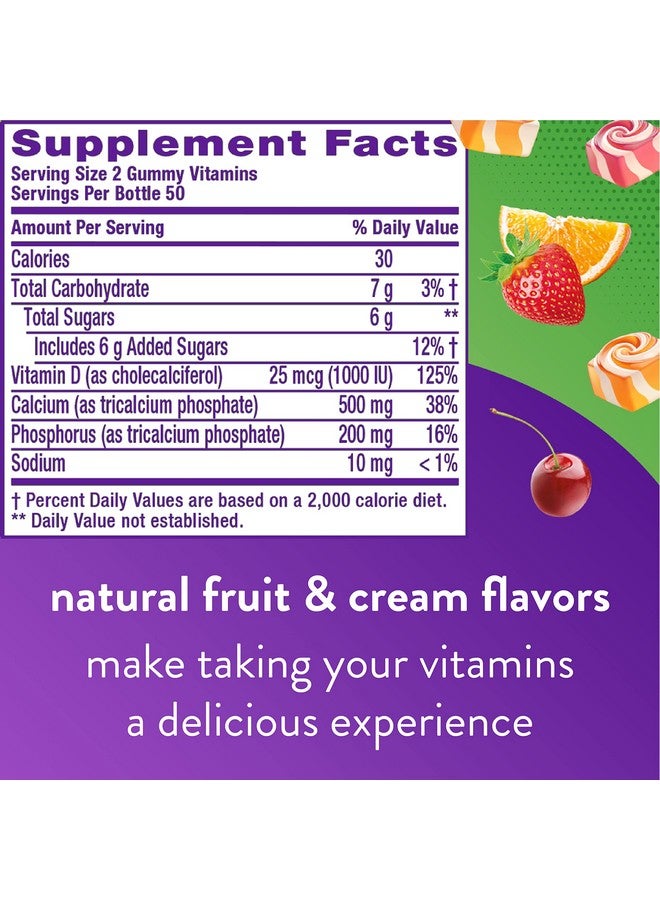 Supplement Facts
Serving Size 2 Gummy Vitamins
Servings Per Bottle 50

| Amount Per Serving | | % Daily Value |
|---|---|---|
| Calories | 30 | |
| Total Carbohydrate | 7 g | 3% † |
| Total Sugars | 6 g | ** |
| Includes 6 g Added Sugars | | 12% † |
| Vitamin D (as cholecalciferol) | 25 mcg (1000 IU) | 125% |
| Calcium (as tricalcium phosphate) | 500 mg | 38% |
| Phosphorus (as tricalcium phosphate) | 200 mg | 16% |
| Sodium | 10 mg | < 1% |

† Percent Daily Values are based on a 2,000 calorie diet.
** Daily Value not established.

natural fruit & cream flavors

make taking your vitamins a delicious experience